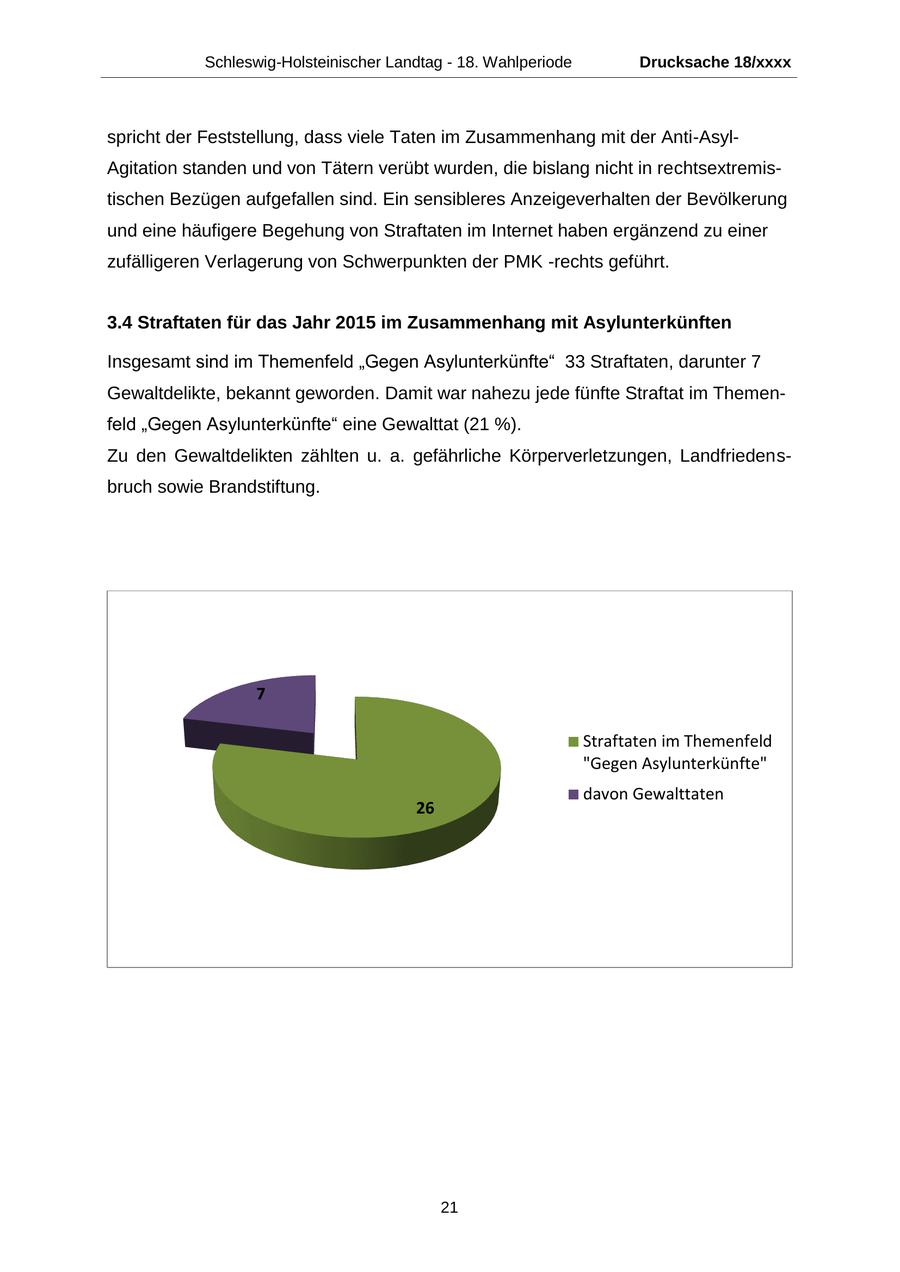 Schleswig-Holsteinischer Landtag - 18. Wahlperiode Drucksache 18/xxxx

spricht der Feststellung, dass viele Taten im Zusammenhang mit der Anti-Asyl-Agitation standen und von Tätern verübt wurden, die bislang nicht in rechtsextremistischen Bezügen aufgefallen sind. Ein sensibleres Anzeigeverhalten der Bevölkerung und eine häufigere Begehung von Straftaten im Internet haben ergänzend zu einer zufälligeren Verlagerung von Schwerpunkten der PMK -rechts geführt.

3.4 Straftaten für das Jahr 2015 im Zusammenhang mit Asylunterkünften

Insgesamt sind im Themenfeld „Gegen Asylunterkünfte“ 33 Straftaten, darunter 7 Gewaltdelikte, bekannt geworden. Damit war nahezu jede fünfte Straftat im Themenfeld „Gegen Asylunterkünfte“ eine Gewalttat (21 %).
Zu den Gewaltdelikten zählten u. a. gefährliche Körperverletzungen, Landfriedensbruch sowie Brandstiftung.

7
26
Straftaten im Themenfeld "Gegen Asylunterkünfte"
davon Gewalttaten

21